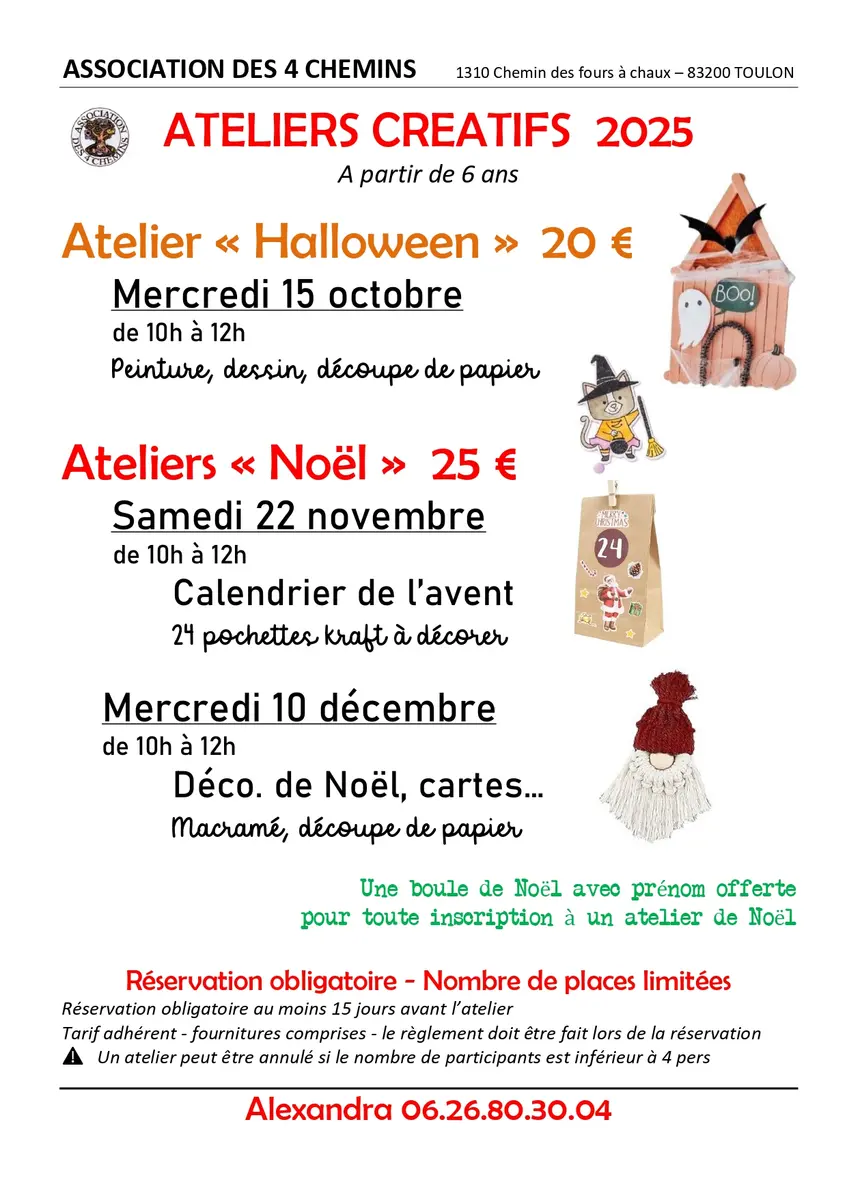 ASSOCIATION DES 4 CHEMINS 1310 Chemin des fours à chaux – 83200 TOULON

ASSOCIATION DES 4 CHEMINS

ATELIERS CREATIFS 2025
A partir de 6 ans

Atelier « Halloween » 20 €
Mercredi 15 octobre
de 10h à 12h
Peinture, dessin, découpe de papier

BOO!

Ateliers « Noël » 25 €
Samedi 22 novembre
de 10h à 12h
Calendrier de l'avent
24 pochettes kraft à décorer

MERRY CHRISTMAS
24

Mercredi 10 décembre
de 10h à 12h
Déco. de Noël, cartes...
Macramé, découpe de papier

Une boule de Noël avec prénom offerte pour toute inscription à un atelier de Noël

Réservation obligatoire - Nombre de places limitées
Réservation obligatoire au moins 15 jours avant l'atelier
Tarif adhérent - fournitures comprises - le règlement doit être fait lors de la réservation
Un atelier peut être annulé si le nombre de participants est inférieur à 4 pers

Alexandra 06.26.80.30.04